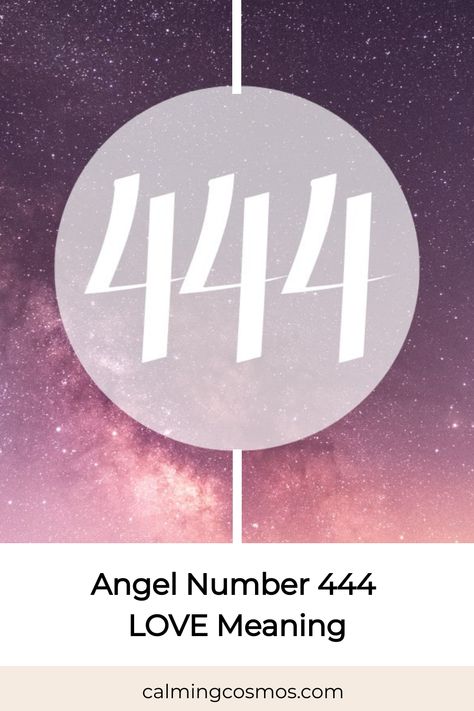 444

Angel Number 444
LOVE Meaning

calmingcosmos.com